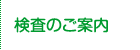 検査のご案内